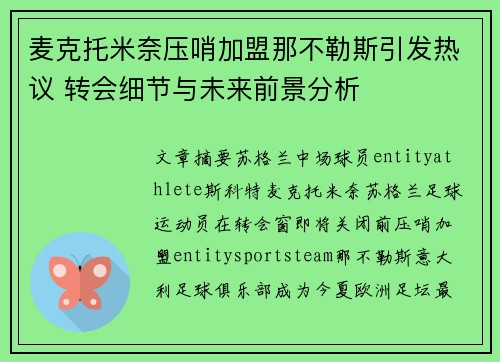 麦克托米奈压哨加盟那不勒斯引发热议 转会细节与未来前景分析

文章摘要苏格兰中场球员entityathlete斯科特麦克托米奈苏格兰足球运动员在转会窗即将关闭前压哨加盟entitysportsteam那不勒斯意大利足球俱乐部成为今夏欧洲足坛最